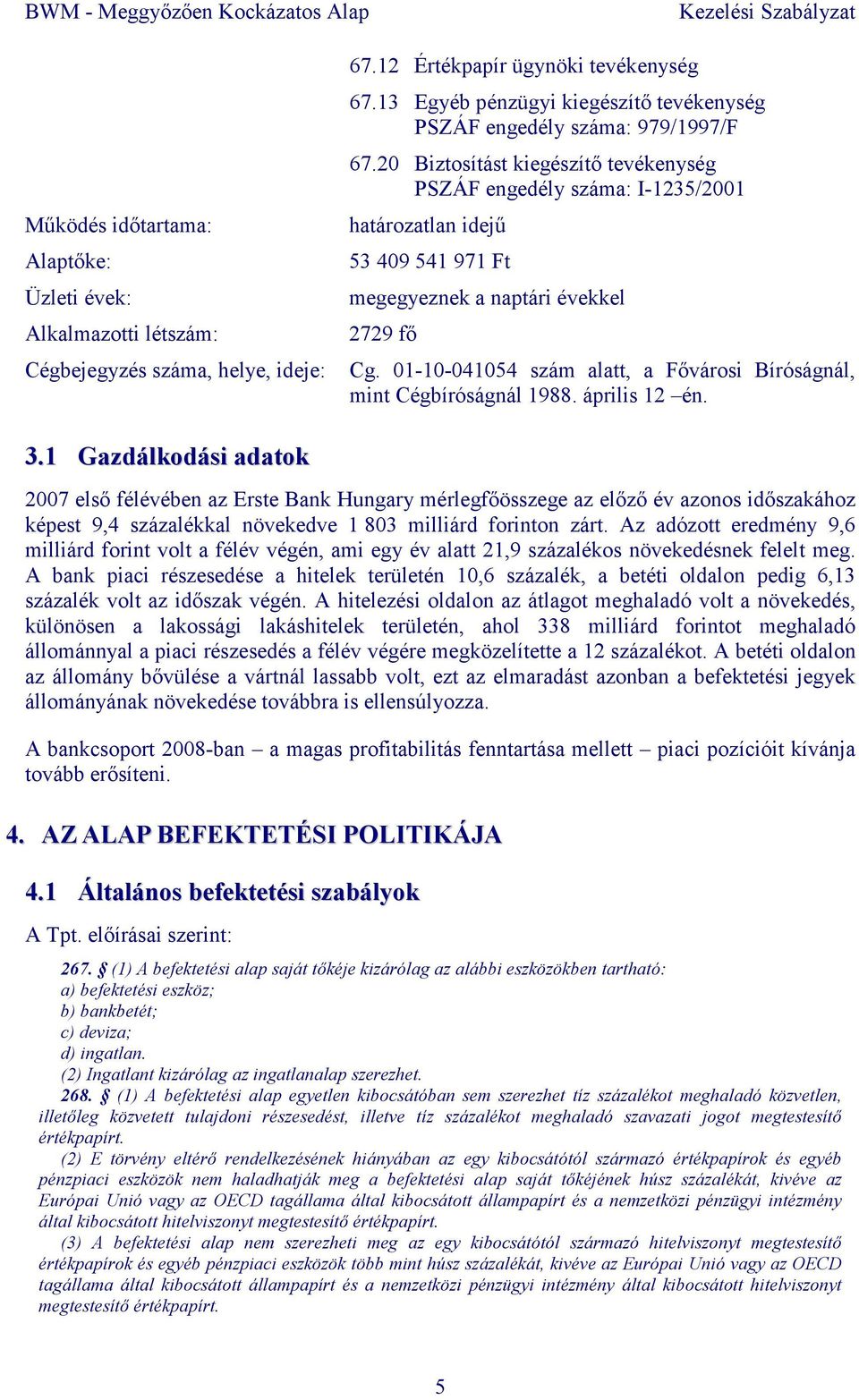 BWM - Meggyőzően Kockázatos Alap Kezelési Szabályzat

67.12 Értékpapír ügynöki tevékenység

67.13 Egyéb pénzügyi kiegészítő tevékenység PSZÁF engedély száma: 979/1997/F

67.20 Biztosítást kiegészítő tevékenység PSZÁF engedély száma: I-1235/2001

Működés időtartama: határozatlan idejű

Alaptőke: 53 409 541 971 Ft

Üzleti évek: megegyeznek a naptári évekkel

Alkalmazotti létszám: 2729 fő

Cégbejegyzés száma, helye, ideje: Cg. 01-10-041054 szám alatt, a Fővárosi Bíróságnál, mint Cégbíróságnál 1988. április 12 –én.

3.1 Gazdálkodási adatok

2007 első félévében az Erste Bank Hungary mérlegfőösszege az előző év azonos időszakához képest 9,4 százalékkal növekedve 1 803 milliárd forinton zárt. Az adózott eredmény 9,6 milliárd forint volt a félév végén, ami egy év alatt 21,9 százalékos növekedésnek felelt meg. A bank piaci részesedése a hitelek területén 10,6 százalék, a betéti oldalon pedig 6,13 százalék volt az időszak végén. A hitelezési oldalon az átlagot meghaladó volt a növekedés, különösen a lakossági lakáshitelek területén, ahol 338 milliárd forintot meghaladó állománnyal a piaci részesedés a félév végére megközelítette a 12 százalékot. A betéti oldalon az állomány bővülése a vártnál lassabb volt, ezt az elmaradást azonban a befektetési jegyek állományának növekedése továbbra is ellensúlyozza.

A bankcsoport 2008-ban – a magas profitabilitás fenntartása mellett – piaci pozícióit kívánja tovább erősíteni.

4. AZ ALAP BEFEKTETÉSI POLITIKÁJA

4.1 Általános befektetési szabályok

A Tpt. előírásai szerint:

267. § (1) A befektetési alap saját tőkéje kizárólag az alábbi eszközökben tartható:
a) befektetési eszköz;
b) bankbetét;
c) deviza;
d) ingatlan.
(2) Ingatlant kizárólag az ingatlanalap szerezhet.

268. § (1) A befektetési alap egyetlen kibocsátóban sem szerezhet tíz százalékot meghaladó közvetlen, illetőleg közvetett tulajdoni részesedést, illetve tíz százalékot meghaladó szavazati jogot megtestesítő értékpapírt.

(2) E törvény eltérő rendelkezésének hiányában az egy kibocsátótól származó értékpapírok és egyéb pénzpiaci eszközök nem haladhatják meg a befektetési alap saját tőkéjének húsz százalékát, kivéve az Európai Unió vagy az OECD tagállama által kibocsátott állampapírt és a nemzetközi pénzügyi intézmény által kibocsátott hitelviszonyt megtestesítő értékpapírt.

(3) A befektetési alap nem szerezheti meg az egy kibocsátótól származó hitelviszonyt megtestesítő értékpapírok és egyéb pénzpiaci eszközök több mint húsz százalékát, kivéve az Európai Unió vagy az OECD tagállama által kibocsátott állampapírt és a nemzetközi pénzügyi intézmény által kibocsátott hitelviszonyt megtestesítő értékpapírt.

5